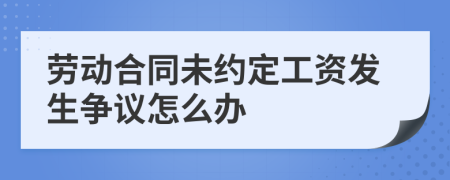 劳动合同未约定工资发生争议怎么办